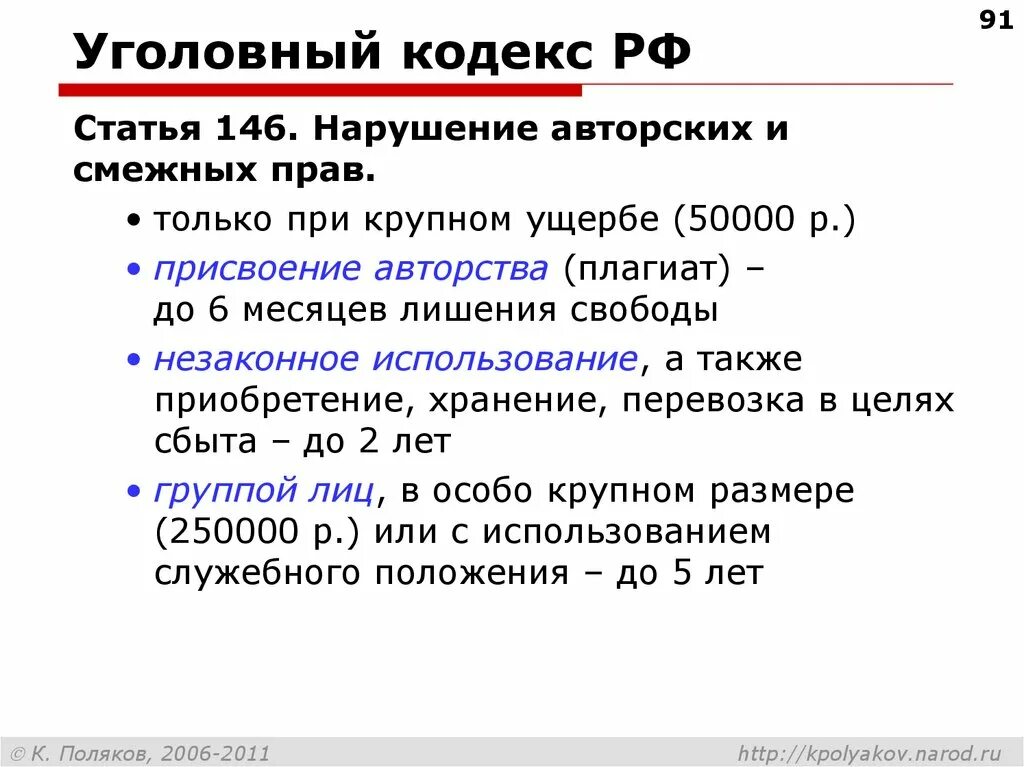 91

Уголовный кодекс РФ

Статья 146. Нарушение авторских и смежных прав.

• только при крупном ущербе (50000 р.)
• присвоение авторства (плагиат) – до 6 месяцев лишения свободы
• незаконное использование, а также приобретение, хранение, перевозка в целях сбыта – до 2 лет
• группой лиц, в особо крупном размере (250000 р.) или с использованием служебного положения – до 5 лет

© К. Поляков, 2006-2011

http://kpolyakov.narod.ru